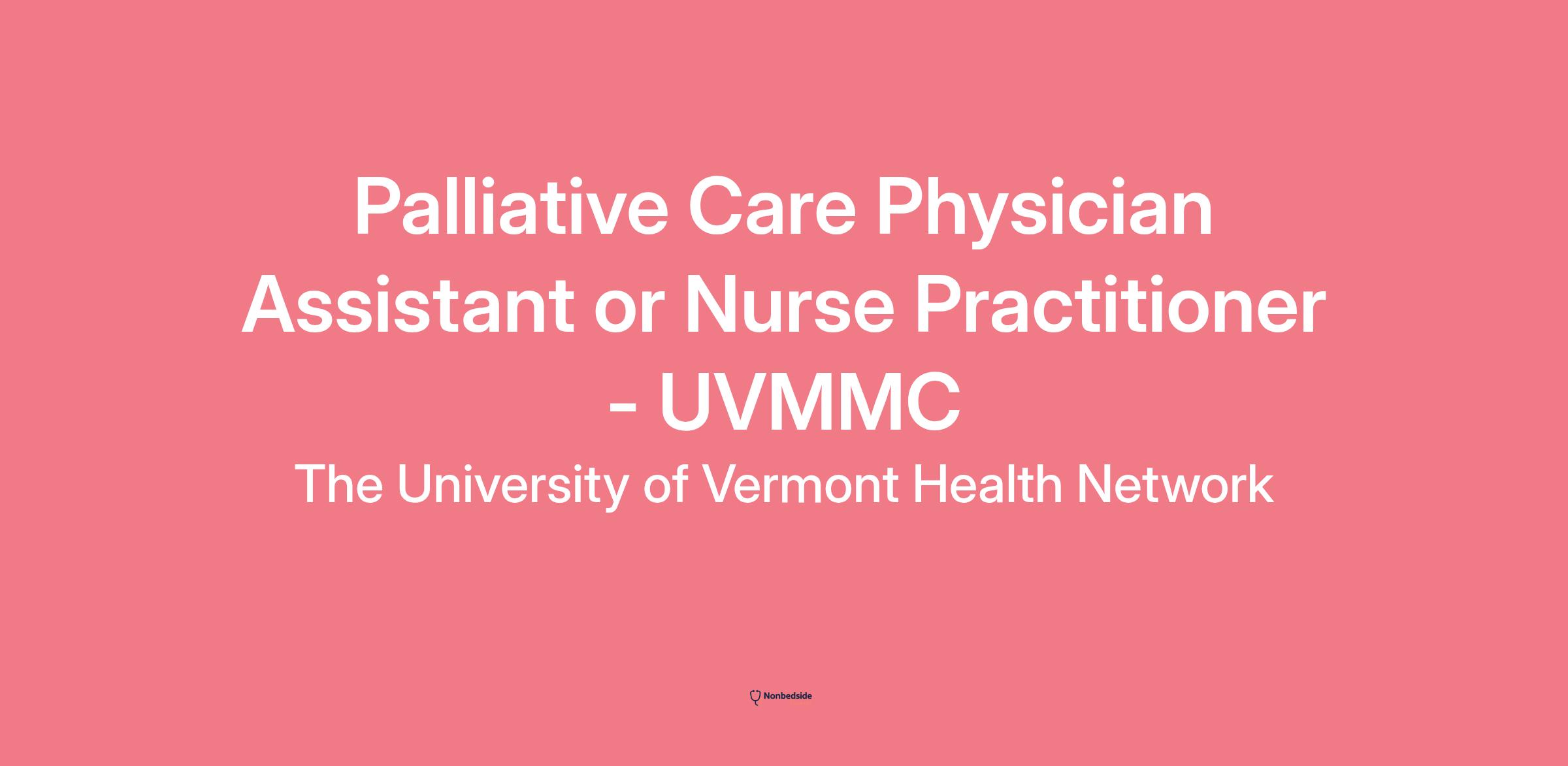 Palliative Care Physician Assistant or Nurse Practitioner - UVMMC

The University of Vermont Health Network

Nonbedside